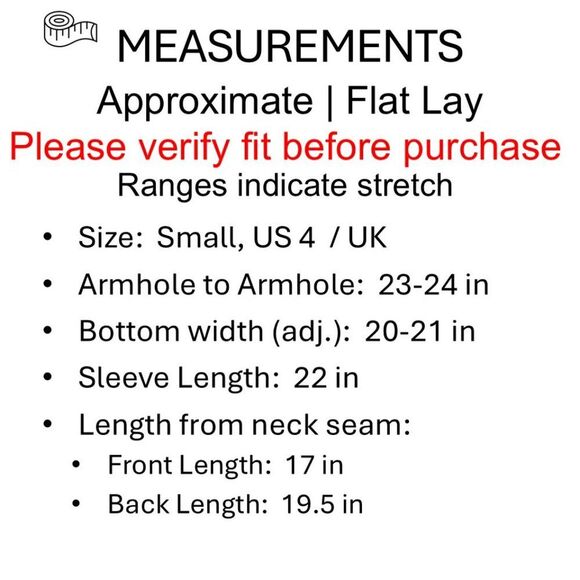 MEASUREMENTS

Approximate | Flat Lay

Please verify fit before purchase

Ranges indicate stretch

• Size: Small, US 4 / UK
• Armhole to Armhole: 23-24 in
• Bottom width (adj.): 20-21 in
• Sleeve Length: 22 in
• Length from neck seam:
• Front Length: 17 in
• Back Length: 19.5 in